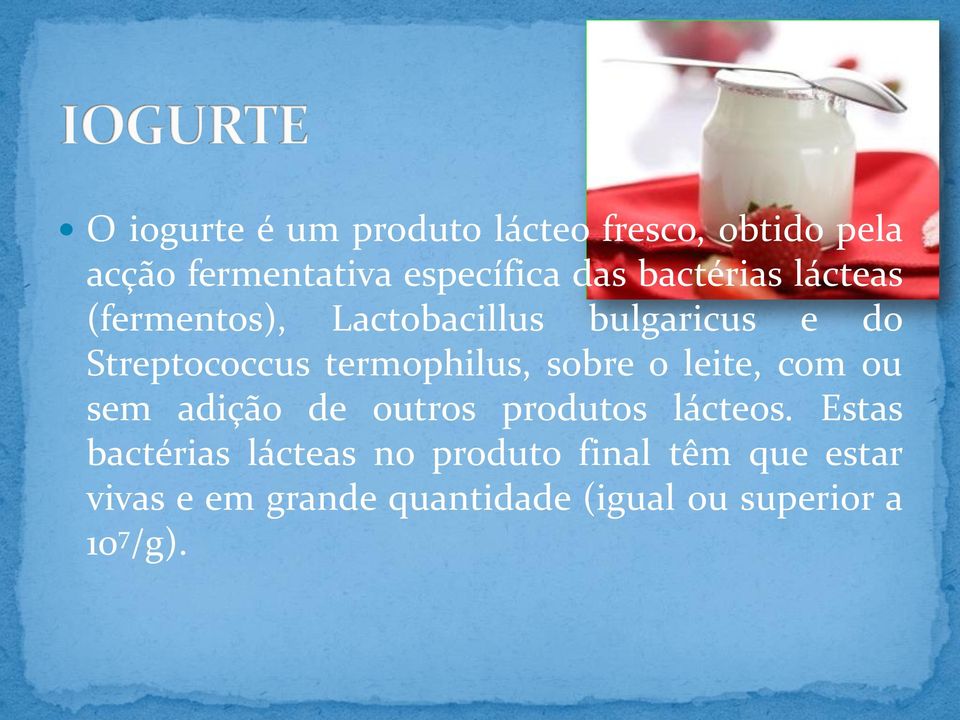 IOGURTE

O iogurte é um produto lácteo fresco, obtido pela acção fermentativa específica das bactérias lácteas (fermentos), Lactobacillus bulgaricus e do Streptococcus termophilus, sobre o leite, com ou sem adição de outros produtos lácteos. Estas bactérias lácteas no produto final têm que estar vivas e em grande quantidade (igual ou superior a $10^7$/g).